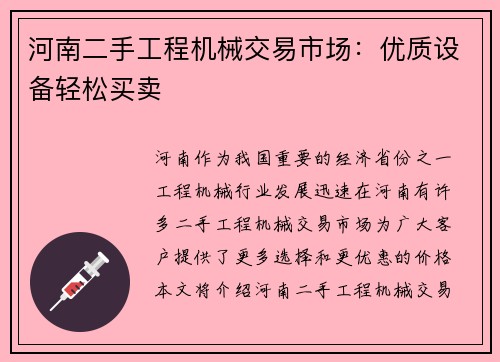 河南二手工程机械交易市场：优质设备轻松买卖

河南作为我国重要的经济省份之一工程机械行业发展迅速在河南有许多二手工程机械交易市场为广大客户提供了更多选择和更优惠的价格本文将介绍河南二手工程机械交易